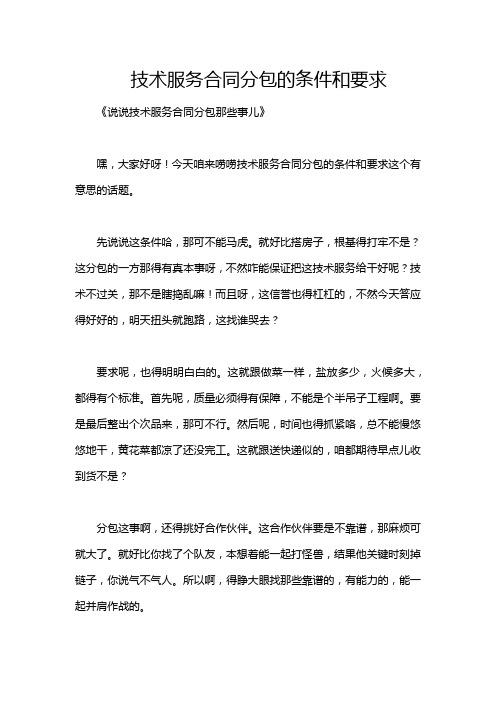 技术服务合同分包的条件和要求

《说说技术服务合同分包那些事儿》

嘿，大家好呀！今天咱来唠唠技术服务合同分包的条件和要求这个有意思的话题。

先说说这条件哈，那可不能马虎。就好比搭房子，根基得打牢不是？这分包的一方那得有真本事呀，不然咋能保证把这技术服务给干好呢？技术不过关，那不是瞎捣乱嘛！而且呀，这信誉也得杠杠的，不然今天答应得好好的，明天扭头就跑路，这找谁哭去？

要求呢，也得明明白白的。这就跟做菜一样，盐放多少，火候多大，都得有个标准。首先呢，质量必须得有保障，不能是个半吊子工程啊。要是最后整出个次品来，那可不行。然后呢，时间也得抓紧咯，总不能慢悠悠地干，黄花菜都凉了还没完工。这就跟送快递似的，咱都期待早点儿收到货不是？

分包这事啊，还得挑好合作伙伴。这合作伙伴要是不靠谱，那麻烦可就大了。就好比你找了个队友，本想着能一起打怪兽，结果他关键时刻掉链子，你说气不气人。所以啊，得睁大眼找那些靠谱的，有能力的，能一起并肩作战的。